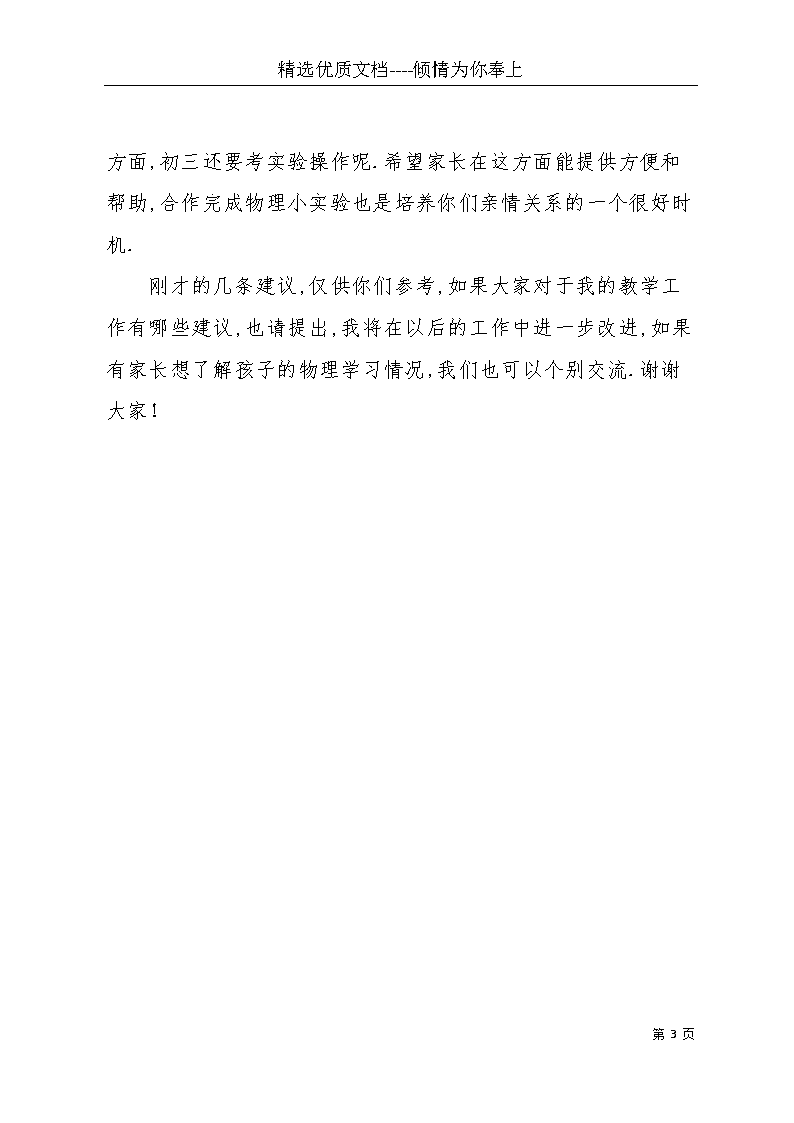 精选优质文档----倾情为你奉上

方面,初三还要考实验操作呢.希望家长在这方面能提供方便和帮助,合作完成物理小实验也是培养你们亲情关系的一个很好时机.

刚才的几条建议,仅供你们参考,如果大家对于我的教学工作有哪些建议,也请提出,我将在以后的工作中进一步改进,如果有家长想了解孩子的物理学习情况,我们也可以个别交流.谢谢大家!

第 3 页